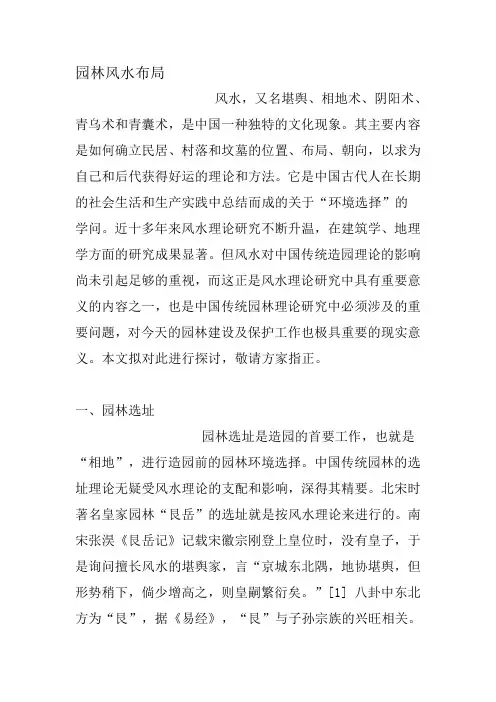 园林风水布局

风水，又名堪舆、相地术、阴阳术、青乌术和青囊术，是中国一种独特的文化现象。其主要内容是如何确立民居、村落和坟墓的位置、布局、朝向，以求为自己和后代获得好运的理论和方法。它是中国古代人在长期的社会生活和生产实践中总结而成的关于“环境选择”的学问。近十多年来风水理论研究不断升温，在建筑学、地理学方面的研究成果显著。但风水对中国传统造园理论的影响尚未引起足够的重视，而这正是风水理论研究中具有重要意义的内容之一，也是中国传统园林理论研究中必须涉及的重要问题，对今天的园林建设及保护工作也极具重要的现实意义。本文拟对此进行探讨，敬请方家指正。

一、园林选址

园林选址是造园的首要工作，也就是“相地”，进行造园前的园林环境选择。中国传统园林的选址理论无疑受风水理论的支配和影响，深得其精要。北宋时著名皇家园林“艮岳”的选址就是按风水理论来进行的。南宋张淏《艮岳记》记载宋徽宗刚登上皇位时，没有皇子，于是询问擅长风水的堪舆家，言“京城东北隅，地协堪舆，但形势稍下，倘少增高之，则皇嗣繁衍矣。”[1] 八卦中东北方为“艮”，据《易经》，“艮”与子孙宗族的兴旺相关。